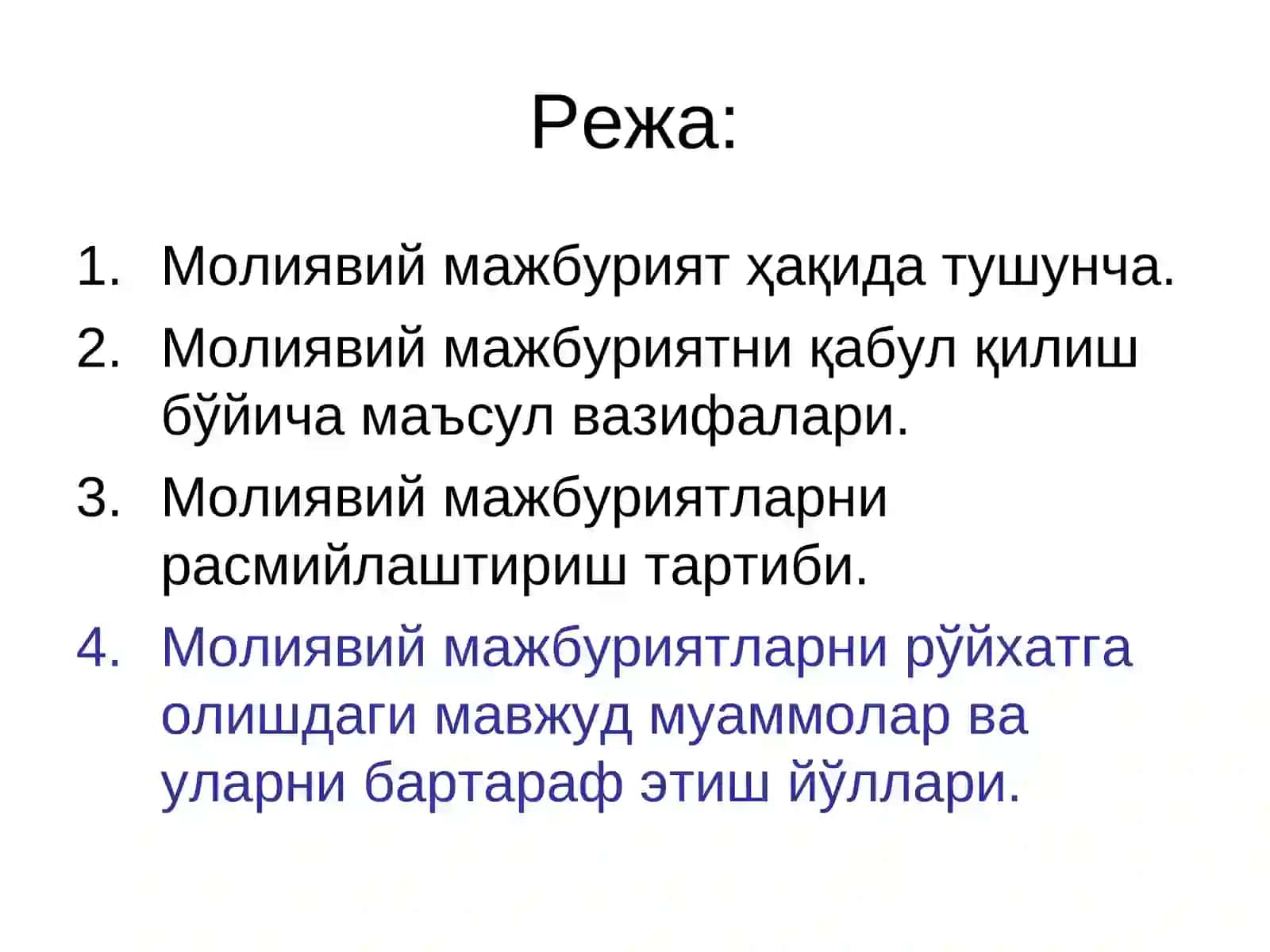 Режа:

1. Молиявий мажбурият ҳақида тушунча.
2. Молиявий мажбуриятни қабул қилиш бўйича маъсул вазифалари.
3. Молиявий мажбуриятларни расмийлаштириш тартиби.
4. Молиявий мажбуриятларни рўйхатга олишдаги мавжуд муаммолар ва уларни бартараф этиш йўллари.